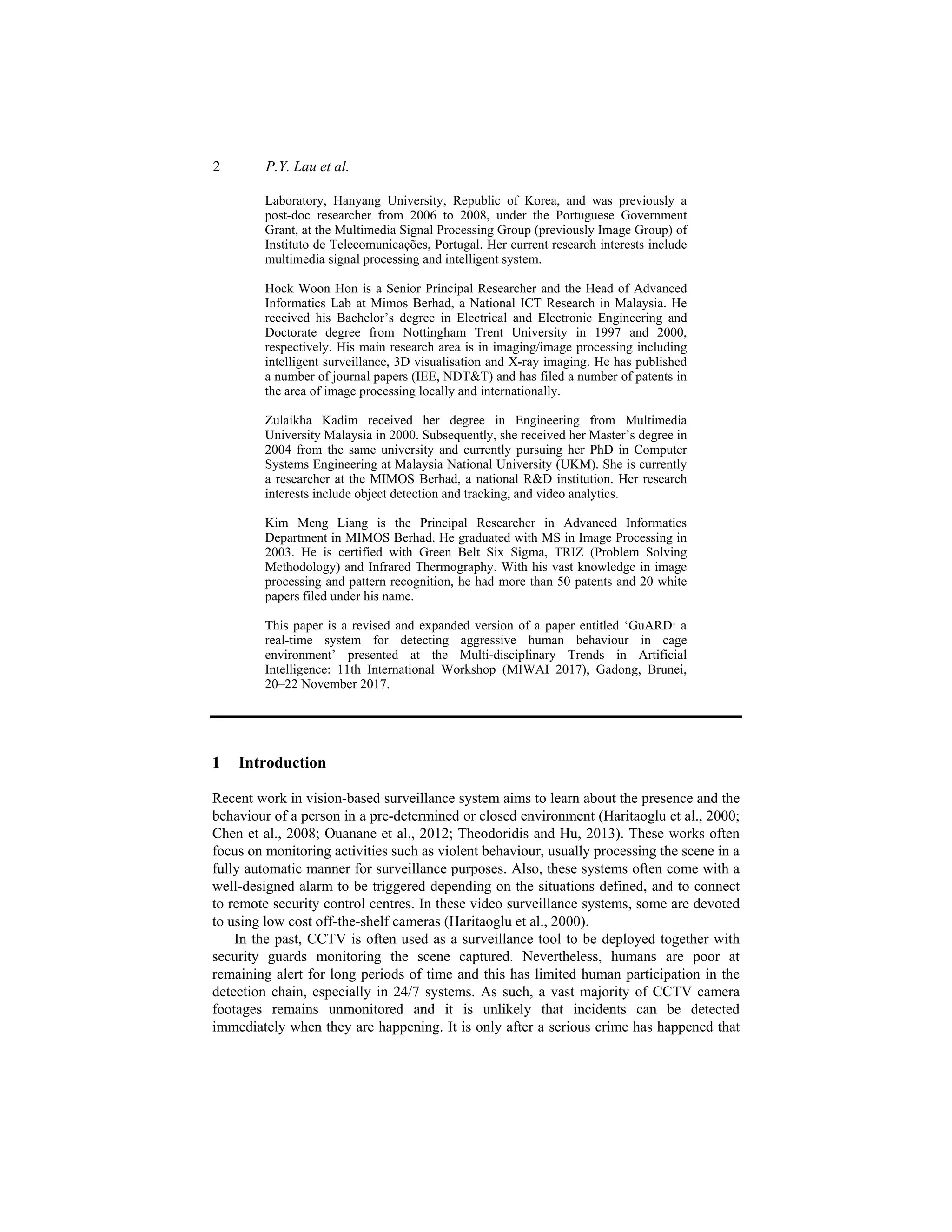 2 P.Y. Lau et al.

Laboratory, Hanyang University, Republic of Korea, and was previously a post-doc researcher from 2006 to 2008, under the Portuguese Government Grant, at the Multimedia Signal Processing Group (previously Image Group) of Instituto de Telecomunicações, Portugal. Her current research interests include multimedia signal processing and intelligent system.

Hock Woon Hon is a Senior Principal Researcher and the Head of Advanced Informatics Lab at Mimos Berhad, a National ICT Research in Malaysia. He received his Bachelor's degree in Electrical and Electronic Engineering and Doctorate degree from Nottingham Trent University in 1997 and 2000, respectively. His main research area is in imaging/image processing including intelligent surveillance, 3D visualisation and X-ray imaging. He has published a number of journal papers (IEE, NDT&T) and has filed a number of patents in the area of image processing locally and internationally.

Zulaikha Kadim received her degree in Engineering from Multimedia University Malaysia in 2000. Subsequently, she received her Master's degree in 2004 from the same university and currently pursuing her PhD in Computer Systems Engineering at Malaysia National University (UKM). She is currently a researcher at the MIMOS Berhad, a national R&D institution. Her research interests include object detection and tracking, and video analytics.

Kim Meng Liang is the Principal Researcher in Advanced Informatics Department in MIMOS Berhad. He graduated with MS in Image Processing in 2003. He is certified with Green Belt Six Sigma, TRIZ (Problem Solving Methodology) and Infrared Thermography. With his vast knowledge in image processing and pattern recognition, he had more than 50 patents and 20 white papers filed under his name.

This paper is a revised and expanded version of a paper entitled 'GuARD: a real-time system for detecting aggressive human behaviour in cage environment' presented at the Multi-disciplinary Trends in Artificial Intelligence: 11th International Workshop (MIWAI 2017), Gadong, Brunei, 20–22 November 2017.

1 Introduction

Recent work in vision-based surveillance system aims to learn about the presence and the behaviour of a person in a pre-determined or closed environment (Haritaoglu et al., 2000; Chen et al., 2008; Ouanane et al., 2012; Theodoridis and Hu, 2013). These works often focus on monitoring activities such as violent behaviour, usually processing the scene in a fully automatic manner for surveillance purposes. Also, these systems often come with a well-designed alarm to be triggered depending on the situations defined, and to connect to remote security control centres. In these video surveillance systems, some are devoted to using low cost off-the-shelf cameras (Haritaoglu et al., 2000).

In the past, CCTV is often used as a surveillance tool to be deployed together with security guards monitoring the scene captured. Nevertheless, humans are poor at remaining alert for long periods of time and this has limited human participation in the detection chain, especially in 24/7 systems. As such, a vast majority of CCTV camera footages remains unmonitored and it is unlikely that incidents can be detected immediately when they are happening. It is only after a serious crime has happened that